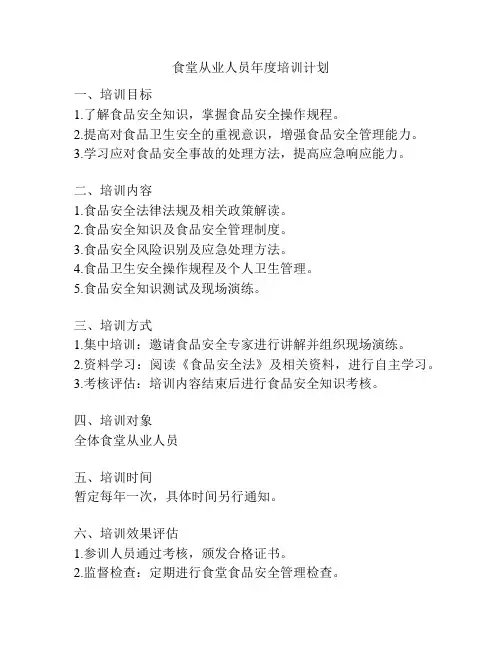 食堂从业人员年度培训计划

一、培训目标
1.了解食品安全知识，掌握食品安全操作规程。
2.提高对食品卫生安全的重视意识，增强食品安全管理能力。
3.学习应对食品安全事故的处理方法，提高应急响应能力。

二、培训内容
1.食品安全法律法规及相关政策解读。
2.食品安全知识及食品安全管理制度。
3.食品安全风险识别及应急处理方法。
4.食品卫生安全操作规程及个人卫生管理。
5.食品安全知识测试及现场演练。

三、培训方式
1.集中培训：邀请食品安全专家进行讲解并组织现场演练。
2.资料学习：阅读《食品安全法》及相关资料，进行自主学习。
3.考核评估：培训内容结束后进行食品安全知识考核。

四、培训对象
全体食堂从业人员

五、培训时间
暂定每年一次，具体时间另行通知。

六、培训效果评估
1.参训人员通过考核，颁发合格证书。
2.监督检查：定期进行食堂食品安全管理检查。